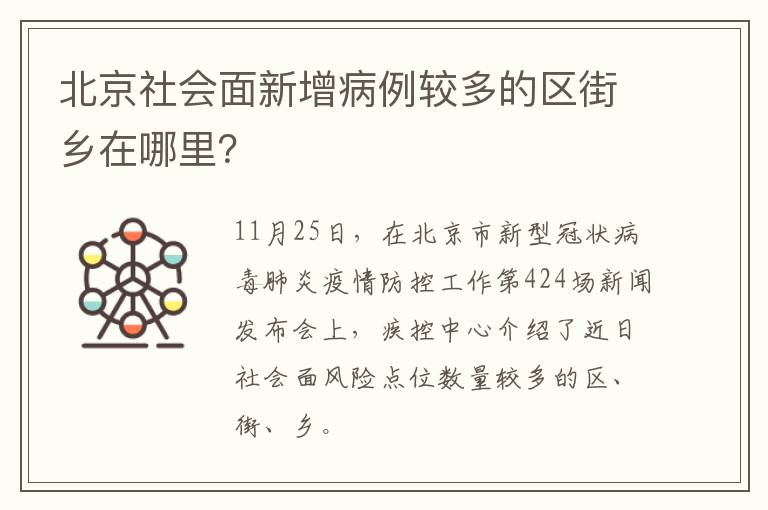 北京社会面新增病例较多的区街乡在哪里?

11月25日，在北京市新型冠状病毒肺炎疫情防控工作第424场新闻发布会上，疾控中心介绍了近日社会面风险点位数量较多的区、街、乡。